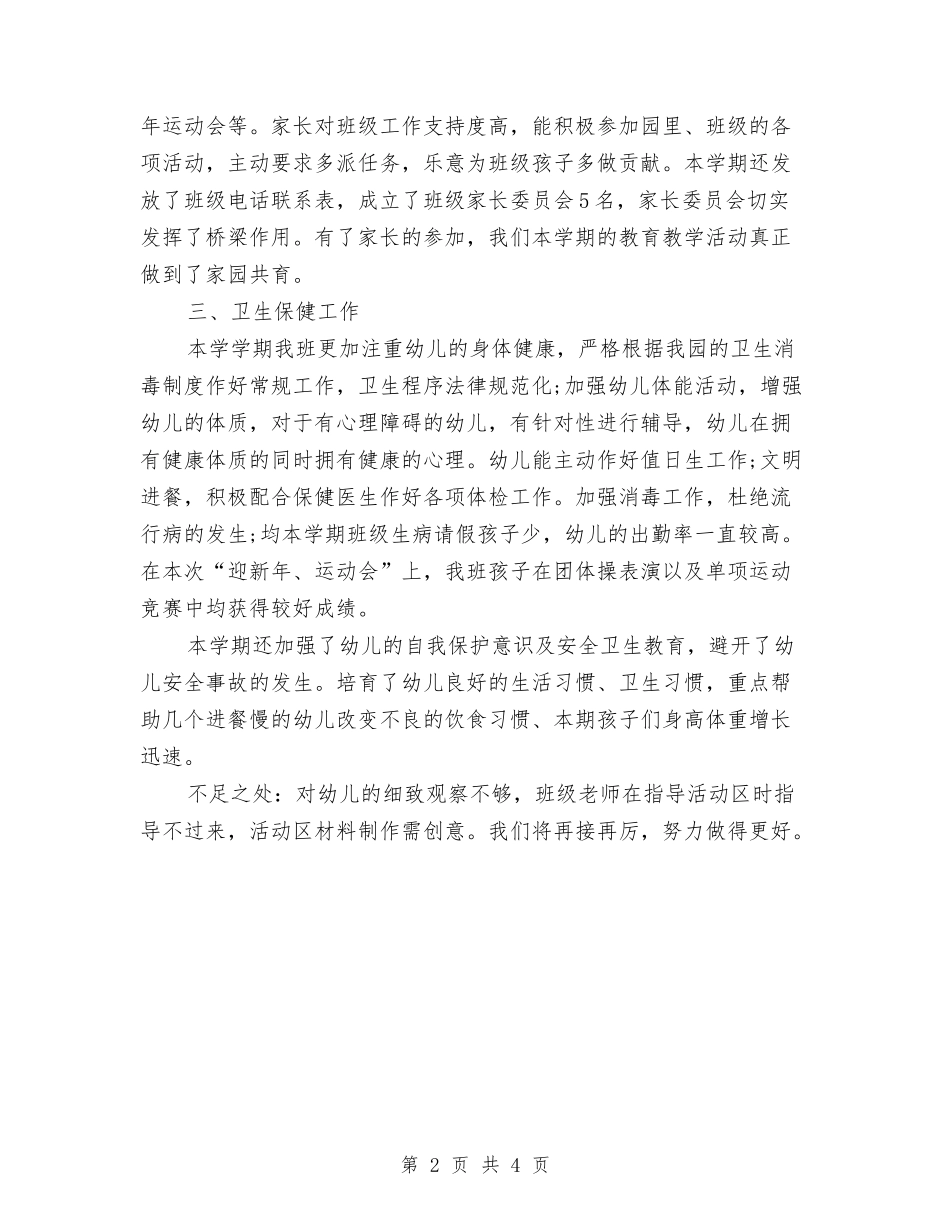 年运动会等。家长对班级工作支持度高，能积极参加园里、班级的各项活动，主动要求多派任务，乐意为班级孩子多做贡献。本学期还发放了班级电话联系表，成立了班级家长委员会5名，家长委员会切实发挥了桥梁作用。有了家长的参加，我们本学期的教育教学活动真正做到了家园共育。

三、卫生保健工作

本学学期我班更加注重幼儿的身体健康，严格根据我园的卫生消毒制度作好常规工作，卫生程序法律规范化;加强幼儿体能活动，增强幼儿的体质，对于有心理障碍的幼儿，有针对性进行辅导，幼儿在拥有健康体质的同时拥有健康的心理。幼儿能主动作好值日生工作;文明进餐，积极配合保健医生作好各项体检工作。加强消毒工作，杜绝流行病的发生;均本学期班级生病请假孩子少，幼儿的出勤率一直较高。在本次“迎新年、运动会”上，我班孩子在团体操表演以及单项运动竞赛中均获得较好成绩。

本学期还加强了幼儿的自我保护意识及安全卫生教育，避开了幼儿安全事故的发生。培育了幼儿良好的生活习惯、卫生习惯，重点帮助几个进餐慢的幼儿改变不良的饮食习惯、本期孩子们身高体重增长迅速。

不足之处：对幼儿的细致观察不够，班级老师在指导活动区时指导不过来，活动区材料制作需创意。我们将再接再厉，努力做得更好。

第 2 页 共 4 页